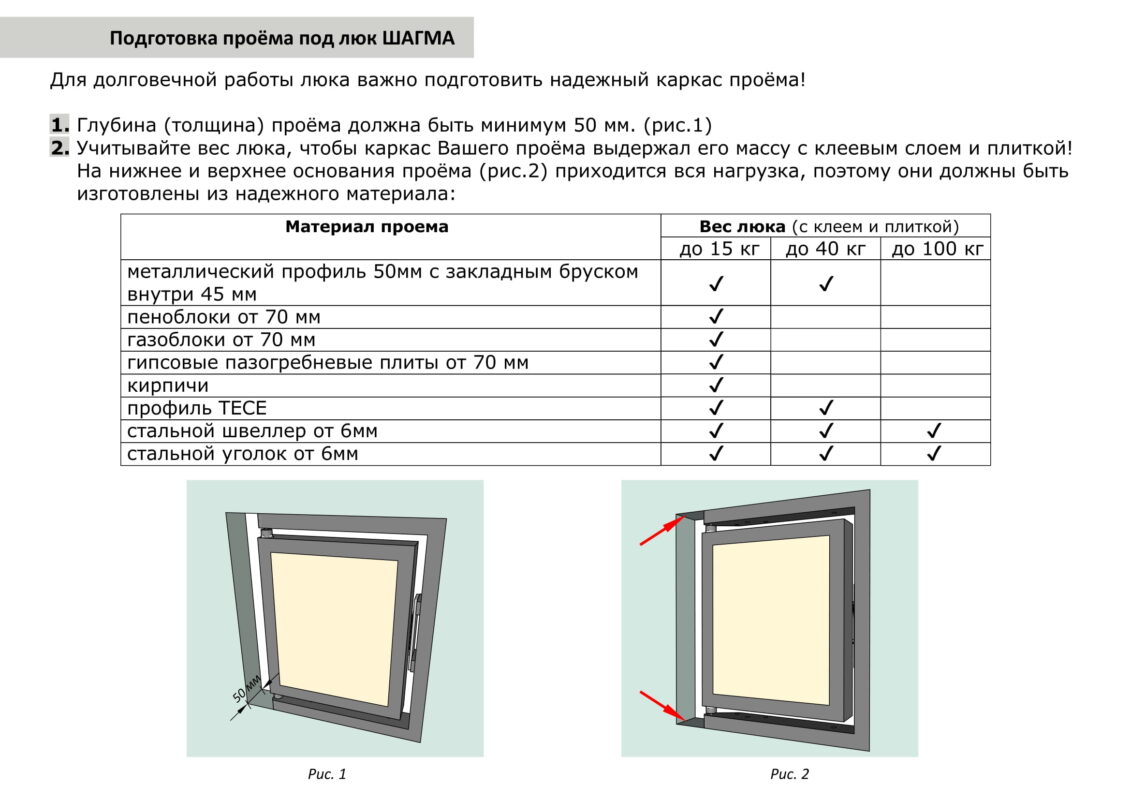 Подготовка проёма под люк ШАГМА

Для долговечной работы люка важно подготовить надежный каркас проёма!

1. Глубина (толщина) проёма должна быть минимум 50 мм. (рис.1)
2. Учитывайте вес люка, чтобы каркас Вашего проёма выдержал его массу с клеевым слоем и плиткой! На нижнее и верхнее основания проёма (рис.2) приходится вся нагрузка, поэтому они должны быть изготовлены из надежного материала:

| Материал проема | Вес люка (с клеем и плиткой) | | |
|---|---|---|---|
| | до 15 кг | до 40 кг | до 100 кг |
| металлический профиль 50мм с закладным бруском внутри 45 мм | ✓ | ✓ | |
| пеноблоки от 70 мм | ✓ | | |
| газоблоки от 70 мм | ✓ | | |
| гипсовые пазогребневые плиты от 70 мм | ✓ | | |
| кирпичи | ✓ | | |
| профиль TECE | ✓ | ✓ | |
| стальной швеллер от 6мм | ✓ | ✓ | ✓ |
| стальной уголок от 6мм | ✓ | ✓ | ✓ |

50 мм

Рис. 1

Рис. 2